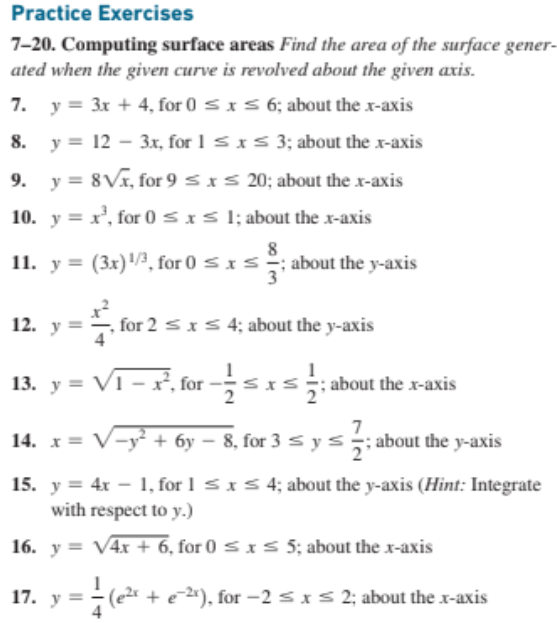 Practice Exercises

7–20. Computing surface areas Find the area of the surface generated when the given curve is revolved about the given axis.

7. $y = 3x + 4$, for $0 \le x \le 6$; about the $x$-axis

8. $y = 12 - 3x$, for $1 \le x \le 3$; about the $x$-axis

9. $y = 8\sqrt{x}$, for $9 \le x \le 20$; about the $x$-axis

10. $y = x^3$, for $0 \le x \le 1$; about the $x$-axis

11. $y = (3x)^{1/3}$, for $0 \le x \le \frac{8}{3}$; about the $y$-axis

12. $y = \frac{x^2}{4}$, for $2 \le x \le 4$; about the $y$-axis

13. $y = \sqrt{1 - x^2}$, for $-\frac{1}{2} \le x \le \frac{1}{2}$; about the $x$-axis

14. $x = \sqrt{-y^2 + 6y - 8}$, for $3 \le y \le \frac{7}{2}$; about the $y$-axis

15. $y = 4x - 1$, for $1 \le x \le 4$; about the $y$-axis (Hint: Integrate with respect to $y$.)

16. $y = \sqrt{4x + 6}$, for $0 \le x \le 5$; about the $x$-axis

17. $y = \frac{1}{4}(e^{2x} + e^{-2x})$, for $-2 \le x \le 2$; about the $x$-axis